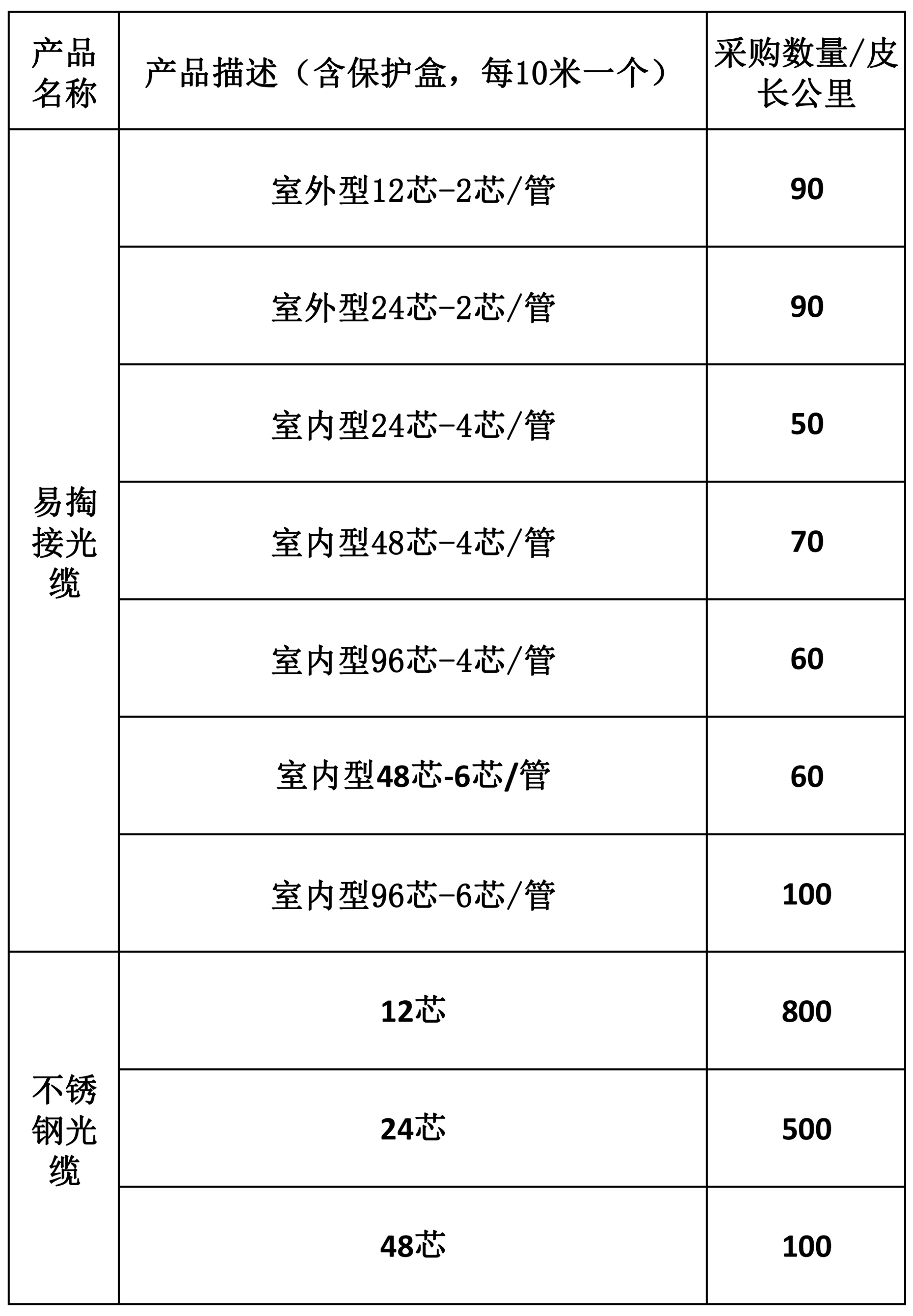 | 产品名称 | 产品描述（含保护盒，每10米一个） | 采购数量/皮长公里 |
|---|---|---|
| 易掏接光缆 | 室外型12芯-2芯/管 | 90 |
| | 室外型24芯-2芯/管 | 90 |
| | 室内型24芯-4芯/管 | 50 |
| | 室内型48芯-4芯/管 | 70 |
| | 室内型96芯-4芯/管 | 60 |
| | 室内型48芯-6芯/管 | 60 |
| | 室内型96芯-6芯/管 | 100 |
| 不锈钢光缆 | 12芯 | 800 |
| | 24芯 | 500 |
| | 48芯 | 100 |